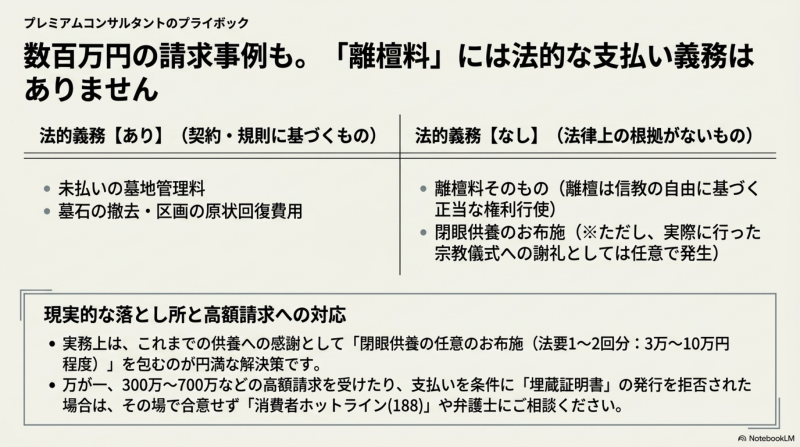 プレミアムコンサルタントのプライボック

数百万円の請求事例も。「離檀料」には法的な支払い義務はありません

法的義務【あり】（契約・規則に基づくもの）

• 未払いの墓地管理料
• 墓石の撤去・区画の原状回復費用

法的義務【なし】（法律上の根拠がないもの）

• 離檀料そのもの（離檀は信教の自由に基づく正当な権利行使）
• 閉眼供養のお布施（※ただし、実際に行った宗教儀式への謝礼としては任意で発生）

現実的な落とし所と高額請求への対応

• 実務上は、これまでの供養への感謝として「閉眼供養の任意のお布施（法要1〜2回分：3万〜10万円程度）」を包むのが円満な解決策です。
• 万が一、300万〜700万などの高額請求を受けたり、支払いを条件に「埋蔵証明書」の発行を拒否された場合は、その場で合意せず「消費者ホットライン(188)」や弁護士にご相談ください。

NotebookLM